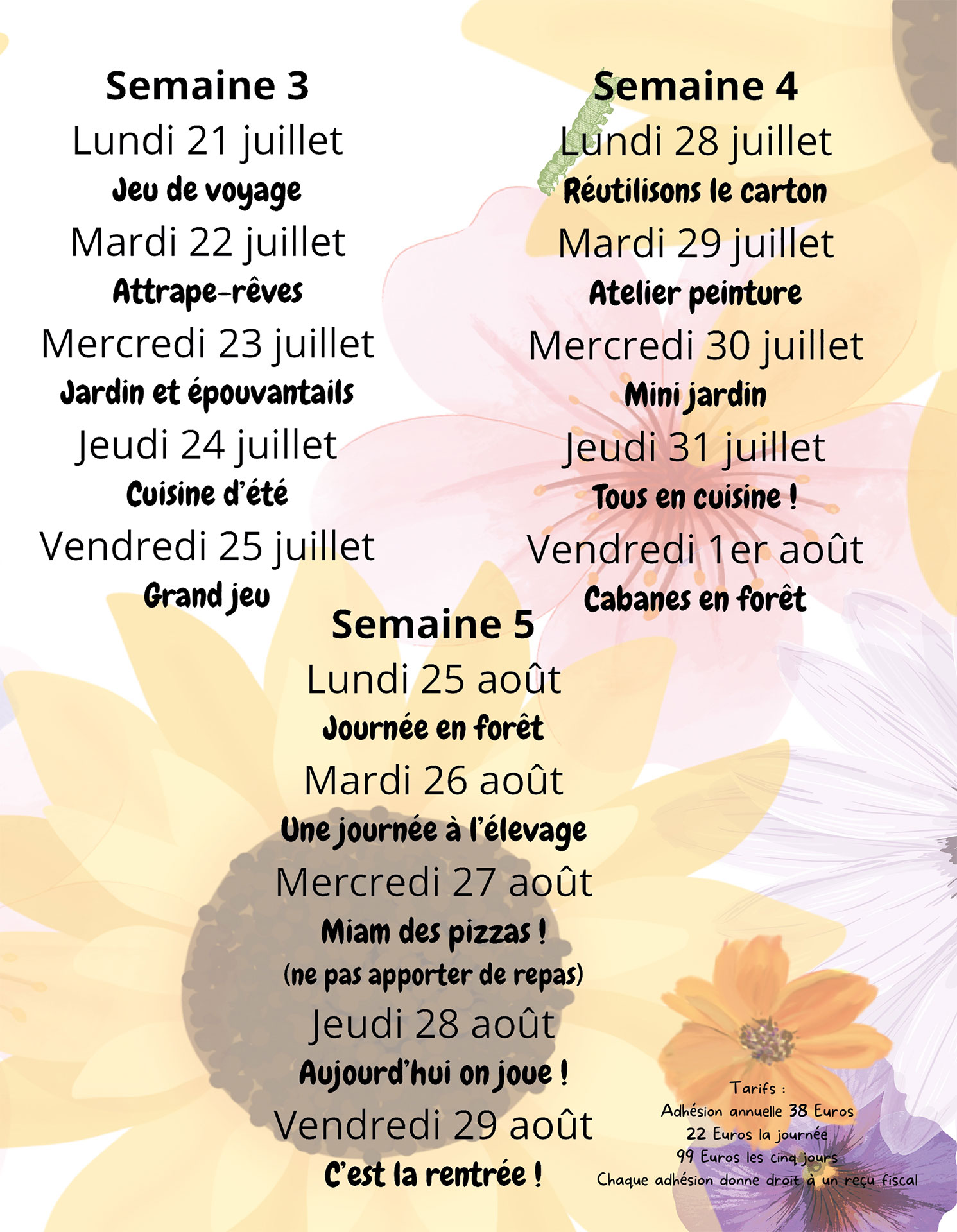 Semaine 3
Lundi 21 juillet
Jeu de voyage
Mardi 22 juillet
Attrape-rêves
Mercredi 23 juillet
Jardin et épouvantails
Jeudi 24 juillet
Cuisine d'été
Vendredi 25 juillet
Grand jeu

Semaine 4
Lundi 28 juillet
Réutilisons le carton
Mardi 29 juillet
Atelier peinture
Mercredi 30 juillet
Mini jardin
Jeudi 31 juillet
Tous en cuisine !
Vendredi 1er août
Cabanes en forêt

Semaine 5
Lundi 25 août
Journée en forêt
Mardi 26 août
Une journée à l'élevage
Mercredi 27 août
Miam des pizzas !
(ne pas apporter de repas)
Jeudi 28 août
Aujourd'hui on joue !
Vendredi 29 août
C'est la rentrée !

Tarifs :
Adhésion annuelle 38 Euros
22 Euros la journée
99 Euros les cinq jours
Chaque adhésion donne droit à un reçu fiscal